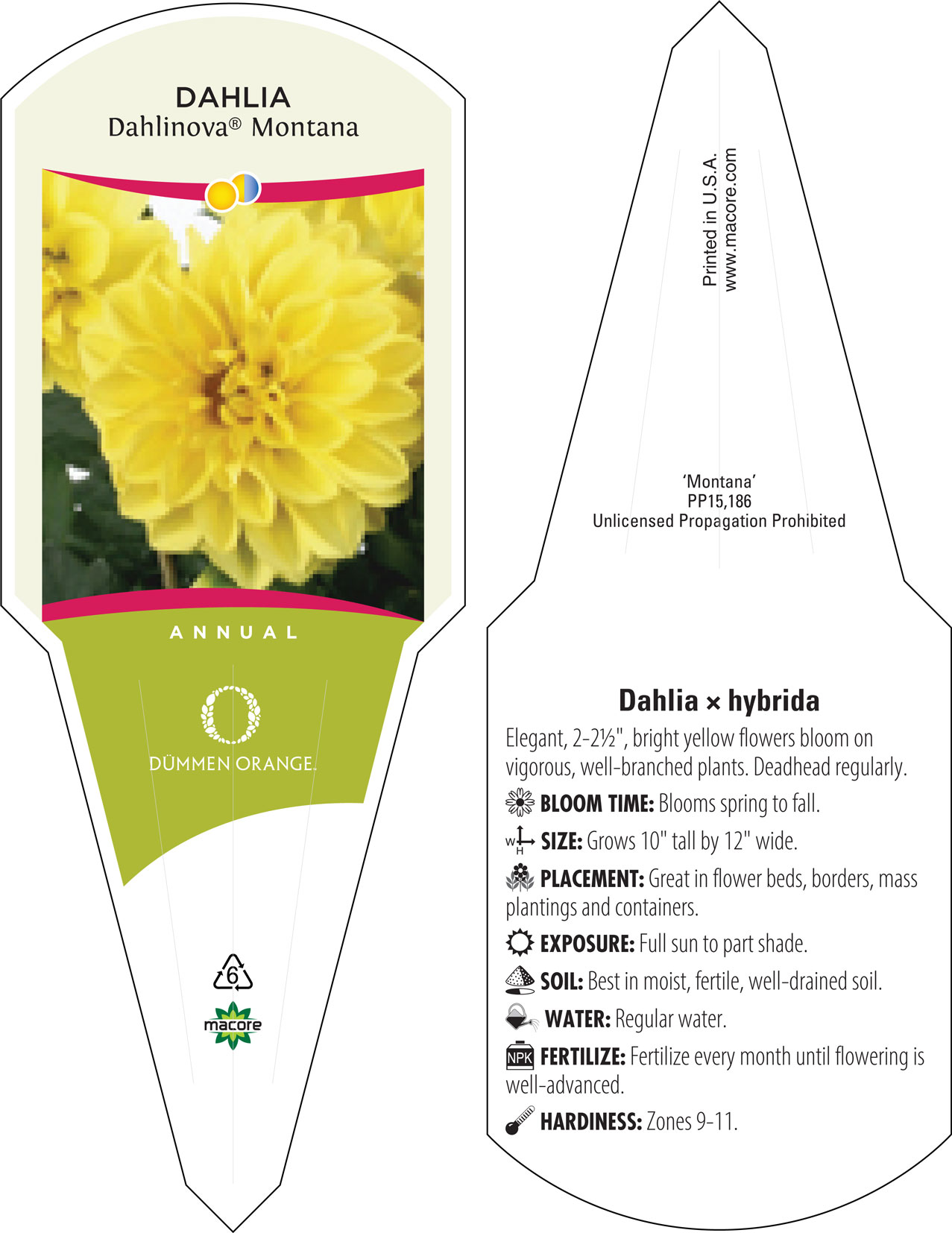 DAHLIA
Dahlinova® Montana

ANNUAL

DÜMMEN ORANGE.

6

macore

Printed in U.S.A.
www.macore.com

'Montana'
PP15,186
Unlicensed Propagation Prohibited

Dahlia × hybrida

Elegant, 2-2½", bright yellow flowers bloom on vigorous, well-branched plants. Deadhead regularly.

BLOOM TIME: Blooms spring to fall.

W H SIZE: Grows 10" tall by 12" wide.

PLACEMENT: Great in flower beds, borders, mass plantings and containers.

EXPOSURE: Full sun to part shade.

SOIL: Best in moist, fertile, well-drained soil.

WATER: Regular water.

NPK FERTILIZE: Fertilize every month until flowering is well-advanced.

HARDINESS: Zones 9-11.